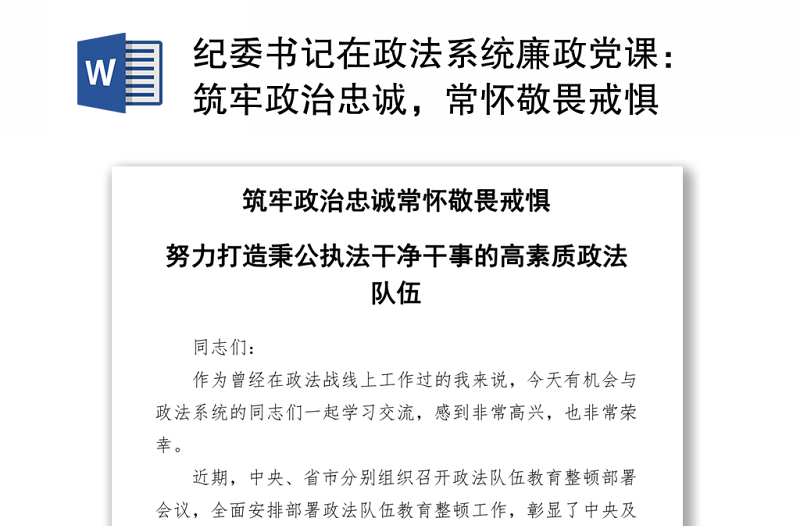 W

纪委书记在政法系统廉政党课：筑牢政治忠诚，常怀敬畏戒惧

筑牢政治忠诚常怀敬畏戒惧

努力打造秉公执法干净干事的高素质政法队伍

同志们：

作为曾经在政法战线上工作过的我来说，今天有机会与政法系统的同志们一起学习交流，感到非常高兴，也非常荣幸。

近期，中央、省市分别组织召开政法队伍教育整顿部署会议，全面安排部署政法队伍教育整顿工作，彰显了中央及